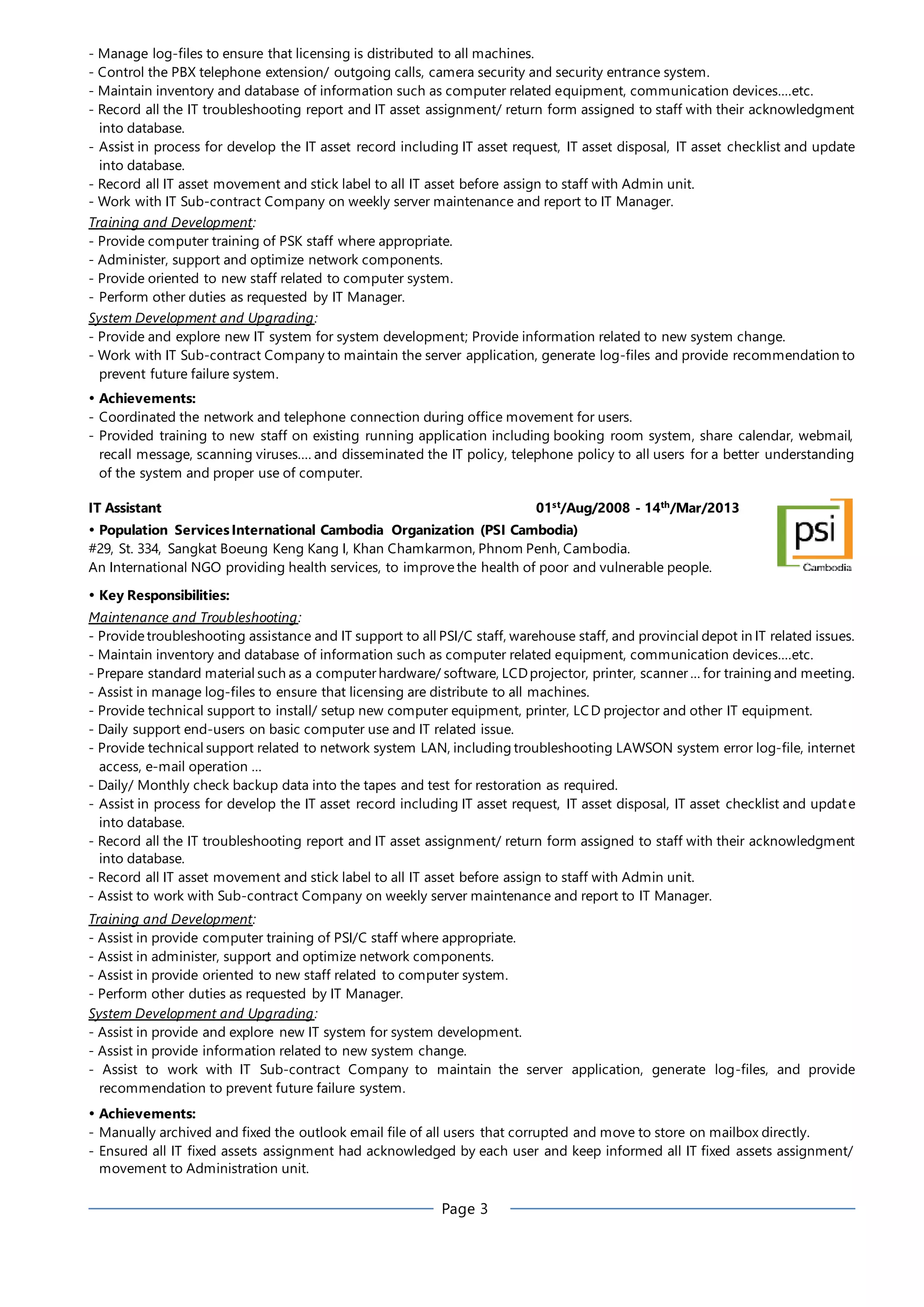 - Manage log-files to ensure that licensing is distributed to all machines.
- Control the PBX telephone extension/ outgoing calls, camera security and security entrance system.
- Maintain inventory and database of information such as computer related equipment, communication devices….etc.
- Record all the IT troubleshooting report and IT asset assignment/ return form assigned to staff with their acknowledgment into database.
- Assist in process for develop the IT asset record including IT asset request, IT asset disposal, IT asset checklist and update into database.
- Record all IT asset movement and stick label to all IT asset before assign to staff with Admin unit.
- Work with IT Sub-contract Company on weekly server maintenance and report to IT Manager.
Training and Development:
- Provide computer training of PSK staff where appropriate.
- Administer, support and optimize network components.
- Provide oriented to new staff related to computer system.
- Perform other duties as requested by IT Manager.
System Development and Upgrading:
- Provide and explore new IT system for system development; Provide information related to new system change.
- Work with IT Sub-contract Company to maintain the server application, generate log-files and provide recommendation to prevent future failure system.

• Achievements:
- Coordinated the network and telephone connection during office movement for users.
- Provided training to new staff on existing running application including booking room system, share calendar, webmail, recall message, scanning viruses…. and disseminated the IT policy, telephone policy to all users for a better understanding of the system and proper use of computer.

IT Assistant 01$^{st}$/Aug/2008 - 14$^{th}$/Mar/2013

psi
Cambodia

• Population Services International Cambodia Organization (PSI Cambodia)
#29, St. 334, Sangkat Boeung Keng Kang I, Khan Chamkarmon, Phnom Penh, Cambodia.
An International NGO providing health services, to improve the health of poor and vulnerable people.

• Key Responsibilities:
Maintenance and Troubleshooting:
- Provide troubleshooting assistance and IT support to all PSI/C staff, warehouse staff, and provincial depot in IT related issues.
- Maintain inventory and database of information such as computer related equipment, communication devices….etc.
- Prepare standard material such as a computer hardware/ software, LCD projector, printer, scanner … for training and meeting.
- Assist in manage log-files to ensure that licensing are distribute to all machines.
- Provide technical support to install/ setup new computer equipment, printer, LCD projector and other IT equipment.
- Daily support end-users on basic computer use and IT related issue.
- Provide technical support related to network system LAN, including troubleshooting LAWSON system error log-file, internet access, e-mail operation …
- Daily/ Monthly check backup data into the tapes and test for restoration as required.
- Assist in process for develop the IT asset record including IT asset request, IT asset disposal, IT asset checklist and update into database.
- Record all the IT troubleshooting report and IT asset assignment/ return form assigned to staff with their acknowledgment into database.
- Record all IT asset movement and stick label to all IT asset before assign to staff with Admin unit.
- Assist to work with Sub-contract Company on weekly server maintenance and report to IT Manager.
Training and Development:
- Assist in provide computer training of PSI/C staff where appropriate.
- Assist in administer, support and optimize network components.
- Assist in provide oriented to new staff related to computer system.
- Perform other duties as requested by IT Manager.
System Development and Upgrading:
- Assist in provide and explore new IT system for system development.
- Assist in provide information related to new system change.
- Assist to work with IT Sub-contract Company to maintain the server application, generate log-files, and provide recommendation to prevent future failure system.

• Achievements:
- Manually archived and fixed the outlook email file of all users that corrupted and move to store on mailbox directly.
- Ensured all IT fixed assets assignment had acknowledged by each user and keep informed all IT fixed assets assignment/ movement to Administration unit.

Page 3